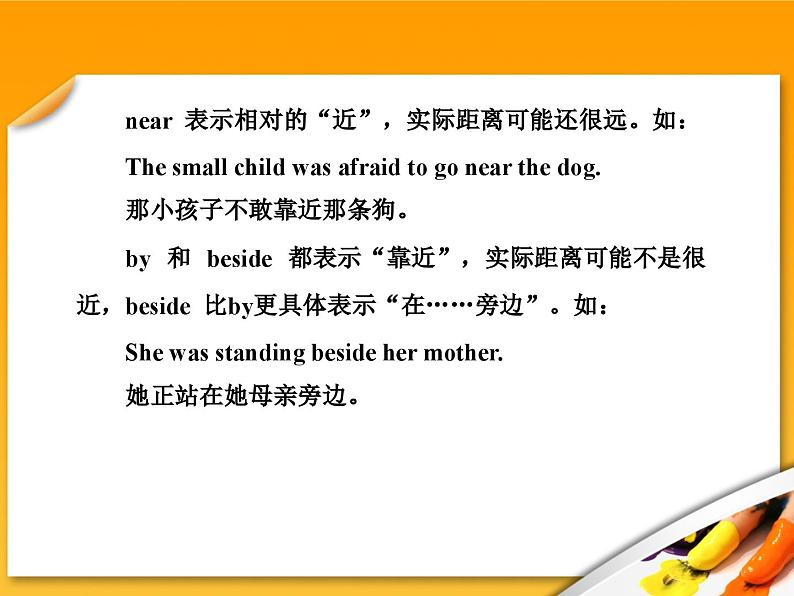 near表示相对的“近”，实际距离可能还很远。如：

The small child was afraid to go near the dog.

那小孩子不敢靠近那条狗。

by和beside都表示“靠近”，实际距离可能不是很近，beside比by更具体表示“在……旁边”。如：

She was standing beside her mother.

她正站在她母亲旁边。